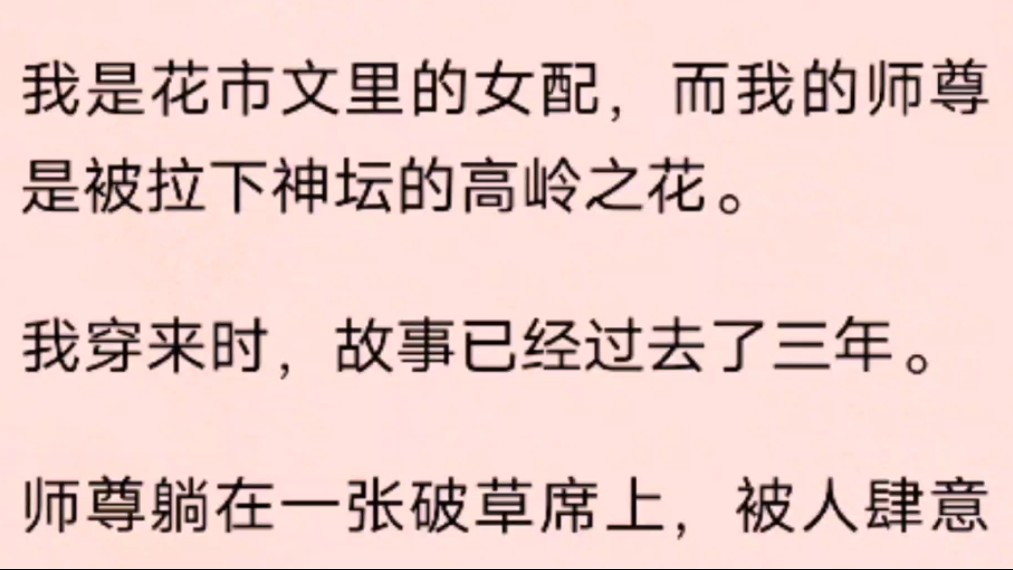 我是花市文里的女配，而我的师尊是被拉下神坛的高岭之花。

我穿来时，故事已经过去了三年。

师尊躺在一张破草席上，被人肆意